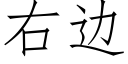 右边